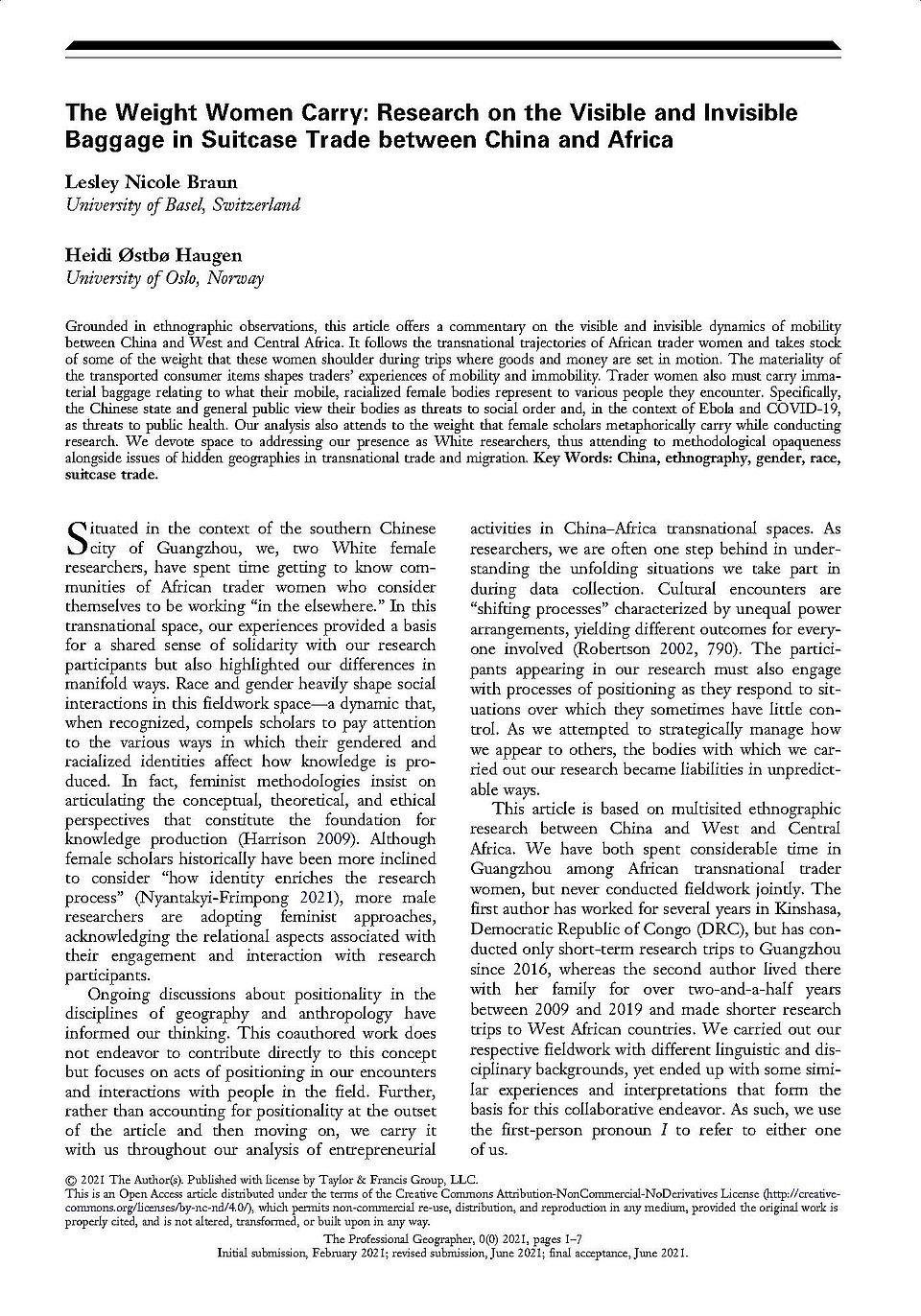 The Weight Women Carry: Research on the Visible and Invisible Baggage in Suitcase Trade between China and Africa

Lesley Nicole Braun
University of Basel, Switzerland

Heidi Østbø Haugen
University of Oslo, Norway

Grounded in ethnographic observations, this article offers a commentary on the visible and invisible dynamics of mobility between China and West and Central Africa. It follows the transnational trajectories of African trader women and takes stock of some of the weight that these women shoulder during trips where goods and money are set in motion. The materiality of the transported consumer items shapes traders' experiences of mobility and immobility. Trader women also must carry immaterial baggage relating to what their mobile, racialized female bodies represent to various people they encounter. Specifically, the Chinese state and general public view their bodies as threats to social order and, in the context of Ebola and COVID-19, as threats to public health. Our analysis also attends to the weight that female scholars metaphorically carry while conducting research. We devote space to addressing our presence as White researchers, thus attending to methodological opaqueness alongside issues of hidden geographies in transnational trade and migration. Key Words: China, ethnography, gender, race, suitcase trade.

Situated in the context of the southern Chinese city of Guangzhou, we, two White female researchers, have spent time getting to know communities of African trader women who consider themselves to be working "in the elsewhere." In this transnational space, our experiences provided a basis for a shared sense of solidarity with our research participants but also highlighted our differences in manifold ways. Race and gender heavily shape social interactions in this fieldwork space—a dynamic that, when recognized, compels scholars to pay attention to the various ways in which their gendered and racialized identities affect how knowledge is produced. In fact, feminist methodologies insist on articulating the conceptual, theoretical, and ethical perspectives that constitute the foundation for knowledge production (Harrison 2009). Although female scholars historically have been more inclined to consider "how identity enriches the research process" (Nyantakyi-Frimpong 2021), more male researchers are adopting feminist approaches, acknowledging the relational aspects associated with their engagement and interaction with research participants.

Ongoing discussions about positionality in the disciplines of geography and anthropology have informed our thinking. This coauthored work does not endeavor to contribute directly to this concept but focuses on acts of positioning in our encounters and interactions with people in the field. Further, rather than accounting for positionality at the outset of the article and then moving on, we carry it with us throughout our analysis of entrepreneurial activities in China–Africa transnational spaces. As researchers, we are often one step behind in understanding the unfolding situations we take part in during data collection. Cultural encounters are "shifting processes" characterized by unequal power arrangements, yielding different outcomes for everyone involved (Robertson 2002, 790). The participants appearing in our research must also engage with processes of positioning as they respond to situations over which they sometimes have little control. As we attempted to strategically manage how we appear to others, the bodies with which we carried out our research became liabilities in unpredictable ways.

This article is based on multisited ethnographic research between China and West and Central Africa. We have both spent considerable time in Guangzhou among African transnational trader women, but never conducted fieldwork jointly. The first author has worked for several years in Kinshasa, Democratic Republic of Congo (DRC), but has conducted only short-term research trips to Guangzhou since 2016, whereas the second author lived there with her family for over two-and-a-half years between 2009 and 2019 and made shorter research trips to West African countries. We carried out our respective fieldwork with different linguistic and disciplinary backgrounds, yet ended up with some similar experiences and interpretations that form the basis for this collaborative endeavor. As such, we use the first-person pronoun I to refer to either one of us.

© 2021 The Author(s). Published with license by Taylor & Francis Group, LLC.
This is an Open Access article distributed under the terms of the Creative Commons Attribution-NonCommercial-NoDerivatives License (http://creativecommons.org/licenses/by-nc-nd/4.0/), which permits non-commercial re-use, distribution, and reproduction in any medium, provided the original work is properly cited, and is not altered, transformed, or built upon in any way.
The Professional Geographer, 0(0) 2021, pages 1–7
Initial submission, February 2021; revised submission, June 2021; final acceptance, June 2021.